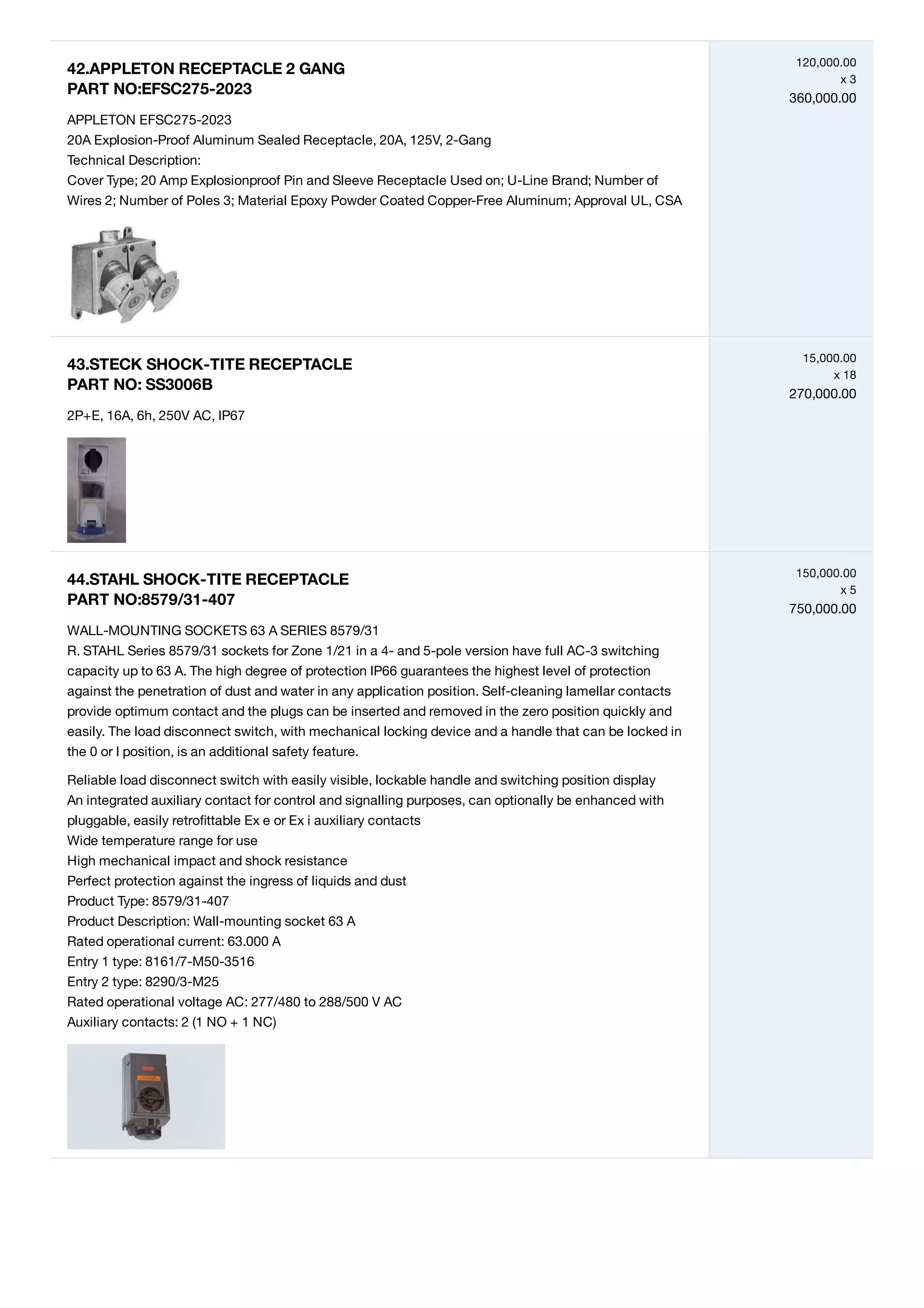 42.APPLETON RECEPTACLE 2 GANG
PART NO:EFSC275-2023

APPLETON EFSC275-2023
20A Explosion-Proof Aluminum Sealed Receptacle, 20A, 125V, 2-Gang
Technical Description:
Cover Type; 20 Amp Explosionproof Pin and Sleeve Receptacle Used on; U-Line Brand; Number of Wires 2; Number of Poles 3; Material Epoxy Powder Coated Copper-Free Aluminum; Approval UL, CSA

120,000.00
x 3
360,000.00

43.STECK SHOCK-TITE RECEPTACLE
PART NO: SS3006B

2P+E, 16A, 6h, 250V AC, IP67

15,000.00
x 18
270,000.00

44.STAHL SHOCK-TITE RECEPTACLE
PART NO:8579/31-407

WALL-MOUNTING SOCKETS 63 A SERIES 8579/31
R. STAHL Series 8579/31 sockets for Zone 1/21 in a 4- and 5-pole version have full AC-3 switching capacity up to 63 A. The high degree of protection IP66 guarantees the highest level of protection against the penetration of dust and water in any application position. Self-cleaning lamellar contacts provide optimum contact and the plugs can be inserted and removed in the zero position quickly and easily. The load disconnect switch, with mechanical locking device and a handle that can be locked in the 0 or I position, is an additional safety feature.

Reliable load disconnect switch with easily visible, lockable handle and switching position display
An integrated auxiliary contact for control and signalling purposes, can optionally be enhanced with pluggable, easily retrofittable Ex e or Ex i auxiliary contacts
Wide temperature range for use
High mechanical impact and shock resistance
Perfect protection against the ingress of liquids and dust
Product Type: 8579/31-407
Product Description: Wall-mounting socket 63 A
Rated operational current: 63.000 A
Entry 1 type: 8161/7-M50-3516
Entry 2 type: 8290/3-M25
Rated operational voltage AC: 277/480 to 288/500 V AC
Auxiliary contacts: 2 (1 NO + 1 NC)

150,000.00
x 5
750,000.00